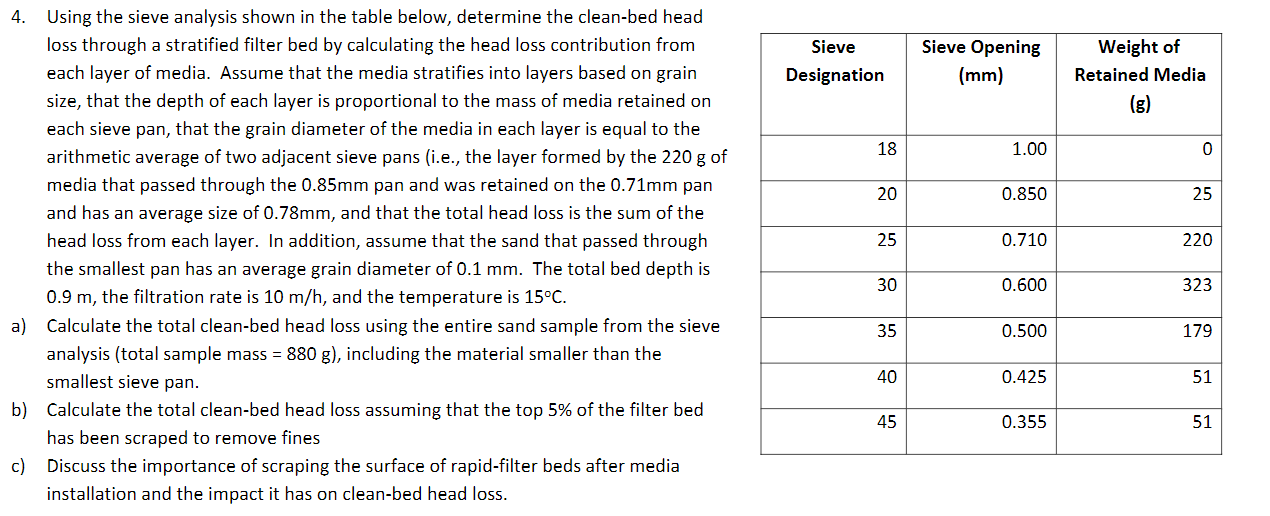 4. Using the sieve analysis shown in the table below, determine the clean-bed head loss through a stratified filter bed by calculating the head loss contribution from each layer of media. Assume that the media stratifies into layers based on grain size, that the depth of each layer is proportional to the mass of media retained on each sieve pan, that the grain diameter of the media in each layer is equal to the arithmetic average of two adjacent sieve pans (i.e., the layer formed by the 220 g of media that passed through the 0.85mm pan and was retained on the 0.71mm pan and has an average size of 0.78mm, and that the total head loss is the sum of the head loss from each layer. In addition, assume that the sand that passed through the smallest pan has an average grain diameter of 0.1 mm. The total bed depth is 0.9 m, the filtration rate is 10 m/h, and the temperature is 15°C.

a) Calculate the total clean-bed head loss using the entire sand sample from the sieve analysis (total sample mass = 880 g), including the material smaller than the smallest sieve pan.

b) Calculate the total clean-bed head loss assuming that the top 5% of the filter bed has been scraped to remove fines

c) Discuss the importance of scraping the surface of rapid-filter beds after media installation and the impact it has on clean-bed head loss.

| Sieve Designation | Sieve Opening (mm) | Weight of Retained Media (g) |
|---|---|---|
| 18 | 1.00 | 0 |
| 20 | 0.850 | 25 |
| 25 | 0.710 | 220 |
| 30 | 0.600 | 323 |
| 35 | 0.500 | 179 |
| 40 | 0.425 | 51 |
| 45 | 0.355 | 51 |